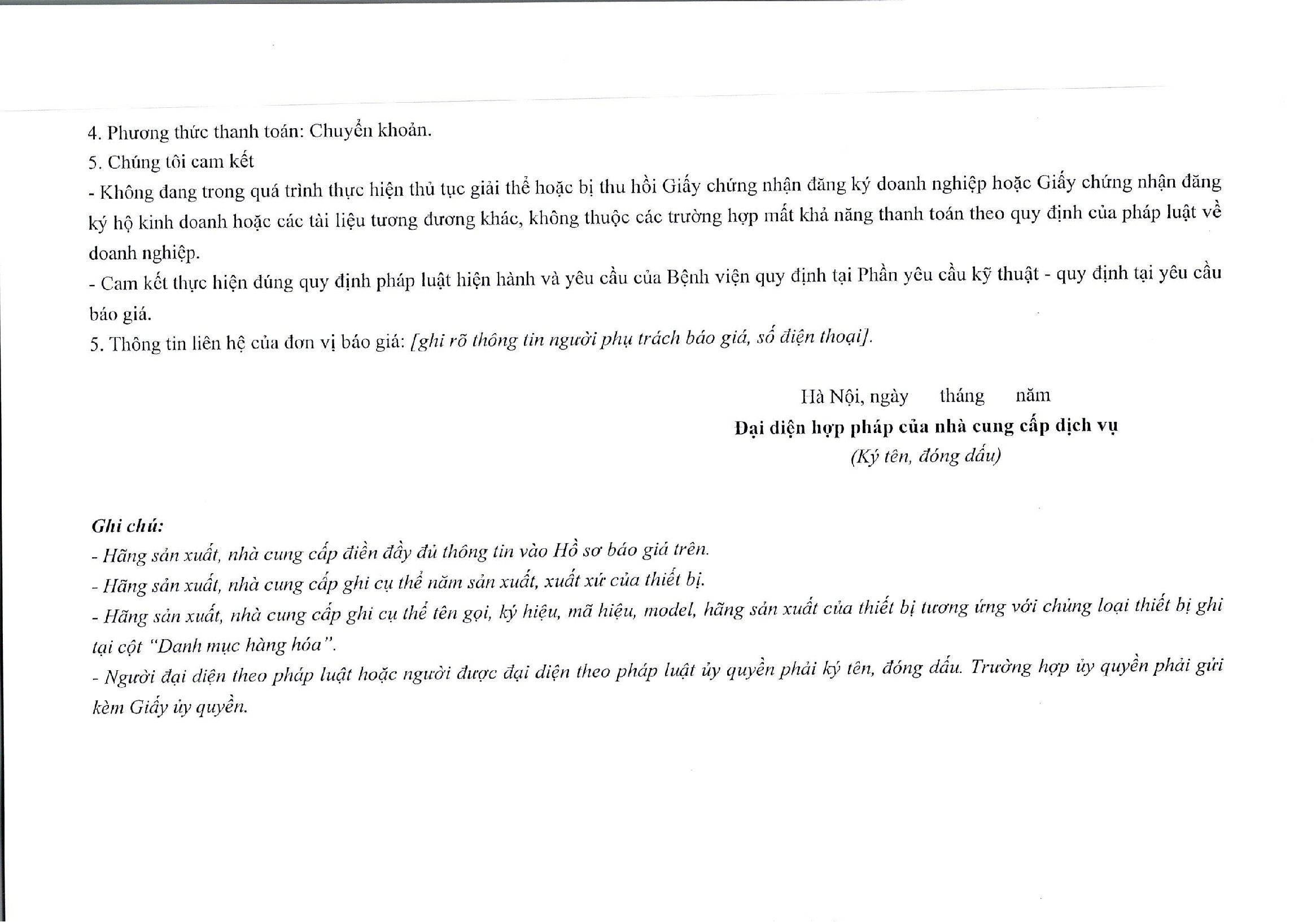 4. Phương thức thanh toán: Chuyển khoản.
5. Chúng tôi cam kết
- Không đang trong quá trình thực hiện thủ tục giải thể hoặc bị thu hồi Giấy chứng nhận đăng ký doanh nghiệp hoặc Giấy chứng nhận đăng ký hộ kinh doanh hoặc các tài liệu tương đương khác, không thuộc các trường hợp mất khả năng thanh toán theo quy định của pháp luật về doanh nghiệp.
- Cam kết thực hiện đúng quy định pháp luật hiện hành và yêu cầu của Bệnh viện quy định tại Phần yêu cầu kỹ thuật - quy định tại yêu cầu báo giá.
5. Thông tin liên hệ của đơn vị báo giá: [ghi rõ thông tin người phụ trách báo giá, số điện thoại].

Hà Nội, ngày tháng năm
Đại diện hợp pháp của nhà cung cấp dịch vụ
(Ký tên, đóng dấu)

Ghi chú:
- Hãng sản xuất, nhà cung cấp điền đầy đủ thông tin vào Hồ sơ báo giá trên.
- Hãng sản xuất, nhà cung cấp ghi cụ thể năm sản xuất, xuất xứ của thiết bị.
- Hãng sản xuất, nhà cung cấp ghi cụ thể tên gọi, ký hiệu, mã hiệu, model, hãng sản xuất của thiết bị tương ứng với chủng loại thiết bị ghi tại cột "Danh mục hàng hóa".
- Người đại diện theo pháp luật hoặc người được đại diện theo pháp luật ủy quyền phải ký tên, đóng dấu. Trường hợp ủy quyền phải gửi kèm Giấy ủy quyền.